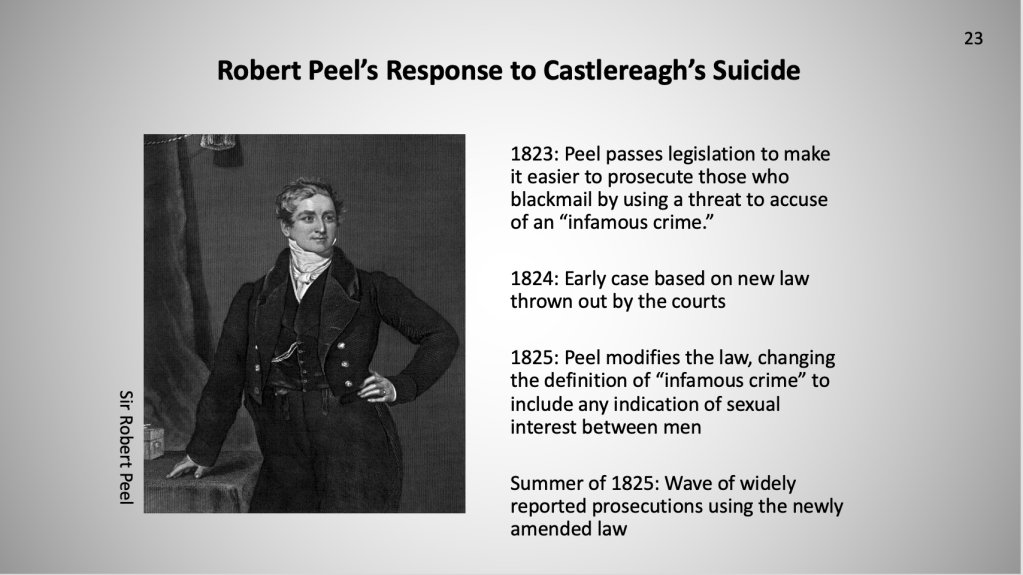 23

Robert Peel's Response to Castlereagh's Suicide

Sir Robert Peel

1823: Peel passes legislation to make it easier to prosecute those who blackmail by using a threat to accuse of an "infamous crime."

1824: Early case based on new law thrown out by the courts

1825: Peel modifies the law, changing the definition of "infamous crime" to include any indication of sexual interest between men

Summer of 1825: Wave of widely reported prosecutions using the newly amended law